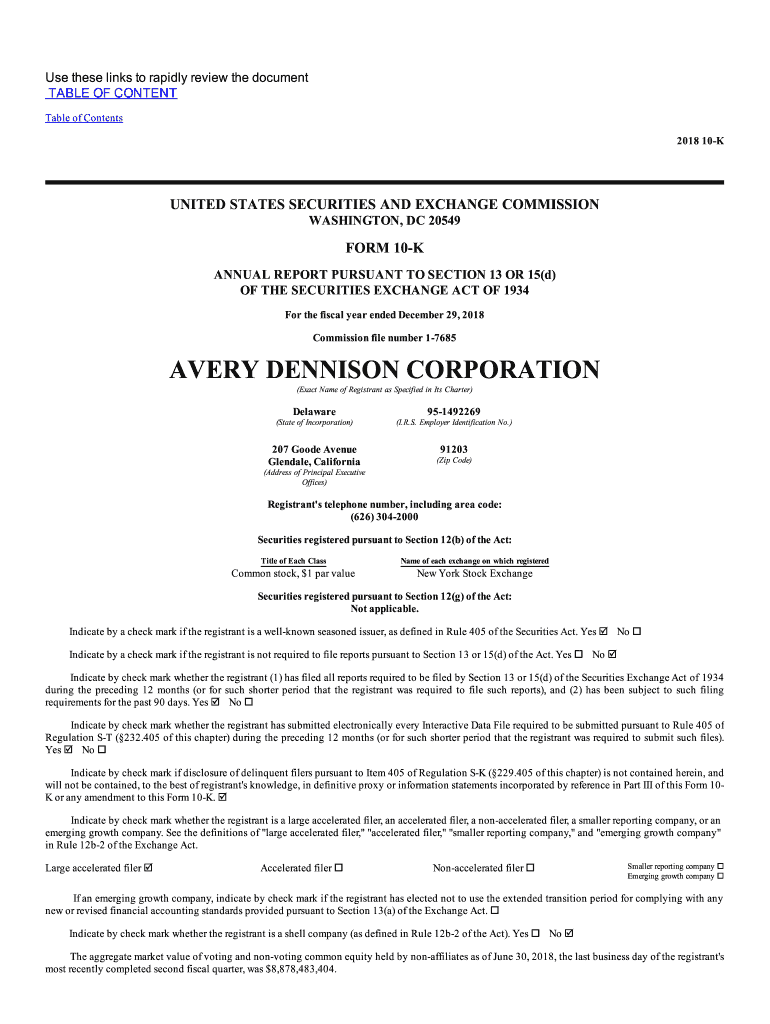 Use these links to rapidly review the document
TABLE OF CONTENT

Table of Contents

2018 10-K

UNITED STATES SECURITIES AND EXCHANGE COMMISSION
WASHINGTON, DC 20549

FORM 10-K

ANNUAL REPORT PURSUANT TO SECTION 13 OR 15(d)
OF THE SECURITIES EXCHANGE ACT OF 1934

For the fiscal year ended December 29, 2018

Commission file number 1-7685

AVERY DENNISON CORPORATION

(Exact Name of Registrant as Specified in Its Charter)

Delaware
(State of Incorporation)

95-1492269
(I.R.S. Employer Identification No.)

207 Goode Avenue
Glendale, California
(Address of Principal Executive Offices)

91203
(Zip Code)

Registrant's telephone number, including area code:
(626) 304-2000

Securities registered pursuant to Section 12(b) of the Act:

| Title of Each Class | Name of each exchange on which registered |
|---|---|
| Common stock, $1 par value | New York Stock Exchange |

Securities registered pursuant to Section 12(g) of the Act:
Not applicable.

Indicate by a check mark if the registrant is a well-known seasoned issuer, as defined in Rule 405 of the Securities Act. Yes ☑ No ☐

Indicate by a check mark if the registrant is not required to file reports pursuant to Section 13 or 15(d) of the Act. Yes ☐ No ☑

Indicate by check mark whether the registrant (1) has filed all reports required to be filed by Section 13 or 15(d) of the Securities Exchange Act of 1934 during the preceding 12 months (or for such shorter period that the registrant was required to file such reports), and (2) has been subject to such filing requirements for the past 90 days. Yes ☑ No ☐

Indicate by check mark whether the registrant has submitted electronically every Interactive Data File required to be submitted pursuant to Rule 405 of Regulation S-T (§232.405 of this chapter) during the preceding 12 months (or for such shorter period that the registrant was required to submit such files). Yes ☑ No ☐

Indicate by check mark if disclosure of delinquent filers pursuant to Item 405 of Regulation S-K (§229.405 of this chapter) is not contained herein, and will not be contained, to the best of registrant's knowledge, in definitive proxy or information statements incorporated by reference in Part III of this Form 10-K or any amendment to this Form 10-K. ☑

Indicate by check mark whether the registrant is a large accelerated filer, an accelerated filer, a non-accelerated filer, a smaller reporting company, or an emerging growth company. See the definitions of "large accelerated filer," "accelerated filer," "smaller reporting company," and "emerging growth company" in Rule 12b-2 of the Exchange Act.

Large accelerated filer ☑ Accelerated filer ☐ Non-accelerated filer ☐ Smaller reporting company ☐
Emerging growth company ☐

If an emerging growth company, indicate by check mark if the registrant has elected not to use the extended transition period for complying with any new or revised financial accounting standards provided pursuant to Section 13(a) of the Exchange Act. ☐

Indicate by check mark whether the registrant is a shell company (as defined in Rule 12b-2 of the Act). Yes ☐ No ☑

The aggregate market value of voting and non-voting common equity held by non-affiliates as of June 30, 2018, the last business day of the registrant's most recently completed second fiscal quarter, was $8,878,483,404.